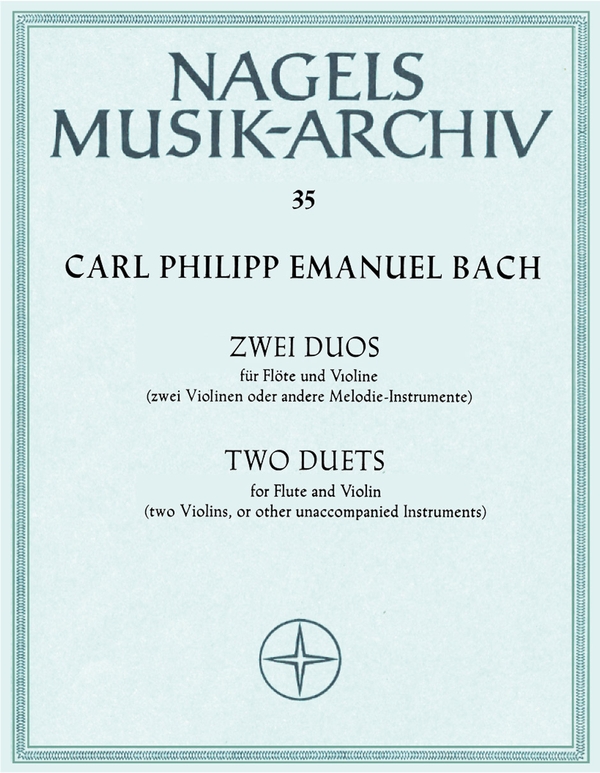 NAGELS
MUSIK-ARCHIV

35

CARL PHILIPP EMANUEL BACH

ZWEI DUOS
für Flöte und Violine
(zwei Violinen oder andere Melodie-Instrumente)

TWO DUETS
for Flute and Violin
(two Violins, or other unaccompanied Instruments)